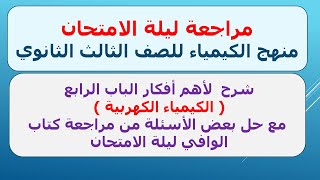 مراجعة ليلة الامتحان
منهج الكيمياء للصف الثالث الثانوي

شرح لأهم أفكار الباب الرابع
( الكيمياء الكهربية )
مع حل بعض الأسئلة من مراجعة كتاب الوافي ليلة الامتحان